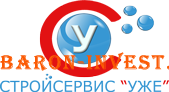 У
BARON-INVEST.
СТРОЙСЕРВИС "УЖЕ"